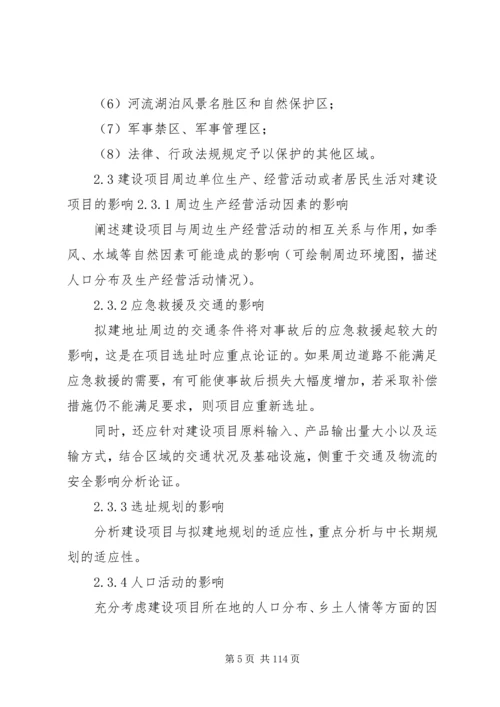 （6）河流湖泊风景名胜区和自然保护区；

（7）军事禁区、军事管理区；

（8）法律、行政法规规定予以保护的其他区域。

2.3 建设项目周边单位生产、经营活动或者居民生活对建设项目的影响 2.3.1 周边生产经营活动因素的影响

阐述建设项目与周边生产经营活动的相互关系与作用，如季风、水域等自然因素可能造成的影响（可绘制周边环境图，描述人口分布及生产经营活动情况）。

2.3.2 应急救援及交通的影响

拟建地址周边的交通条件将对事故后的应急救援起较大的影响，这是在项目选址时应重点论证的。如果周边道路不能满足应急救援的需要，有可能使事故后损失大幅度增加，若采取补偿措施仍不能满足要求，则项目应重新选址。

同时，还应针对建设项目原料输入、产品输出量大小以及运输方式，结合区域的交通状况及基础设施，侧重于交通及物流的安全影响分析论证。

2.3.3 选址规划的影响

分析建设项目与拟建地规划的适应性，重点分析与中长期规划的适应性。

2.3.4 人口活动的影响

充分考虑建设项目所在地的人口分布、乡土人情等方面的因

第 5 页 共 114 页